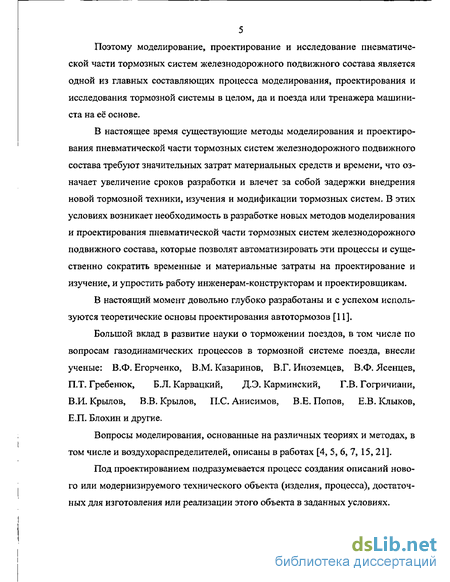 5

Поэтому моделирование, проектирование и исследование пневматической части тормозных систем железнодорожного подвижного состава является одной из главных составляющих процесса моделирования, проектирования и исследования тормозной системы в целом, да и поезда или тренажера машиниста на её основе.

В настоящее время существующие методы моделирования и проектирования пневматической части тормозных систем железнодорожного подвижного состава требуют значительных затрат материальных средств и времени, что означает увеличение сроков разработки и влечет за собой задержки внедрения новой тормозной техники, изучения и модификации тормозных систем. В этих условиях возникает необходимость в разработке новых методов моделирования и проектирования пневматической части тормозных систем железнодорожного подвижного состава, которые позволят автоматизировать эти процессы и существенно сократить временные и материальные затраты на проектирование и изучение, и упростить работу инженерам-конструкторам и проектировщикам.

В настоящий момент довольно глубоко разработаны и с успехом используются теоретические основы проектирования автотормозов [11].

Большой вклад в развитие науки о торможении поездов, в том числе по вопросам газодинамических процессов в тормозной системе поезда, внесли ученые: В.Ф. Егорченко, В.М. Казаринов, В.Г. Иноземцев, В.Ф. Ясенцев, П.Т. Гребенюк, Б.Л. Карвацкий, Д.Э. Карминский, Г.В. Гогричиани, В.И. Крылов, В.В. Крылов, П.С. Анисимов, В.Е. Попов, Е.В. Клыков, Е.П. Блохин и другие.

Вопросы моделирования, основанные на различных теориях и методах, в том числе и воздухораспределителей, описаны в работах [4, 5, 6, 7, 15, 21].

Под проектированием подразумевается процесс создания описаний нового или модернизируемого технического объекта (изделия, процесса), достаточных для изготовления или реализации этого объекта в заданных условиях.

dsLib.net
библиотека диссертаций